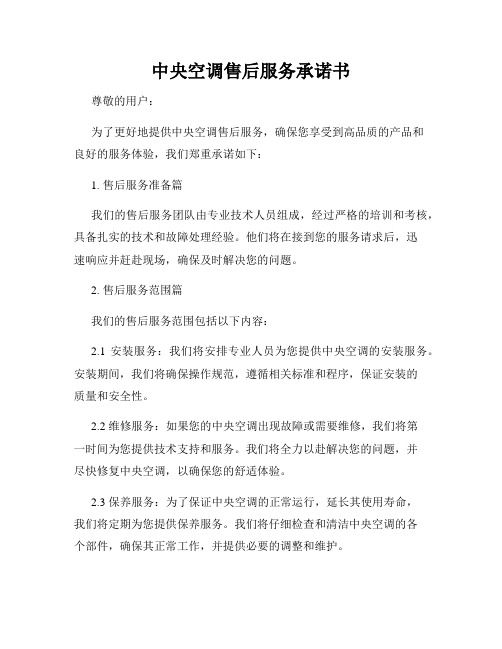 中央空调售后服务承诺书

尊敬的用户：

为了更好地提供中央空调售后服务，确保您享受到高品质的产品和良好的服务体验，我们郑重承诺如下：

1. 售后服务准备篇

我们的售后服务团队由专业技术人员组成，经过严格的培训和考核，具备扎实的技术和故障处理经验。他们将在接到您的服务请求后，迅速响应并赶赴现场，确保及时解决您的问题。

2. 售后服务范围篇

我们的售后服务范围包括以下内容：

2.1 安装服务：我们将安排专业人员为您提供中央空调的安装服务。安装期间，我们将确保操作规范，遵循相关标准和程序，保证安装的质量和安全性。

2.2 维修服务：如果您的中央空调出现故障或需要维修，我们将第一时间为您提供技术支持和服务。我们将全力以赴解决您的问题，并尽快修复中央空调，以确保您的舒适体验。

2.3 保养服务：为了保证中央空调的正常运行，延长其使用寿命，我们将定期为您提供保养服务。我们将仔细检查和清洁中央空调的各个部件，确保其正常工作，并提供必要的调整和维护。